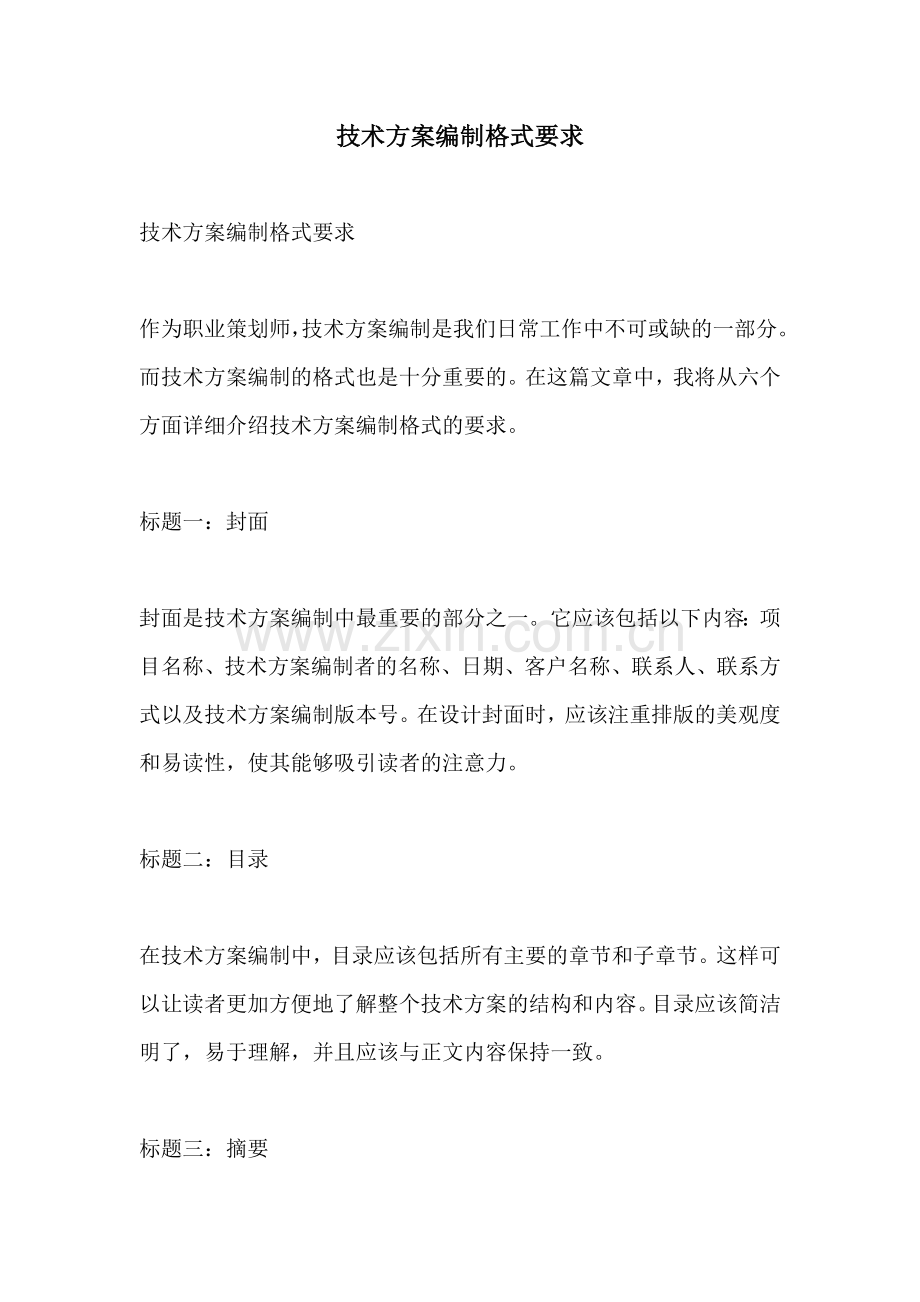 技术方案编制格式要求

技术方案编制格式要求

作为职业策划师,技术方案编制是我们日常工作中不可或缺的一部分。而技术方案编制的格式也是十分重要的。在这篇文章中，我将从六个方面详细介绍技术方案编制格式的要求。

标题一：封面

封面是技术方案编制中最重要的部分之一。它应该包括以下内容：项目名称、技术方案编制者的名称、日期、客户名称、联系人、联系方式以及技术方案编制版本号。在设计封面时，应该注重排版的美观度和易读性，使其能够吸引读者的注意力。

标题二：目录

在技术方案编制中，目录应该包括所有主要的章节和子章节。这样可以让读者更加方便地了解整个技术方案的结构和内容。目录应该简洁明了，易于理解，并且应该与正文内容保持一致。

标题三：摘要

www.zixin.com.cn